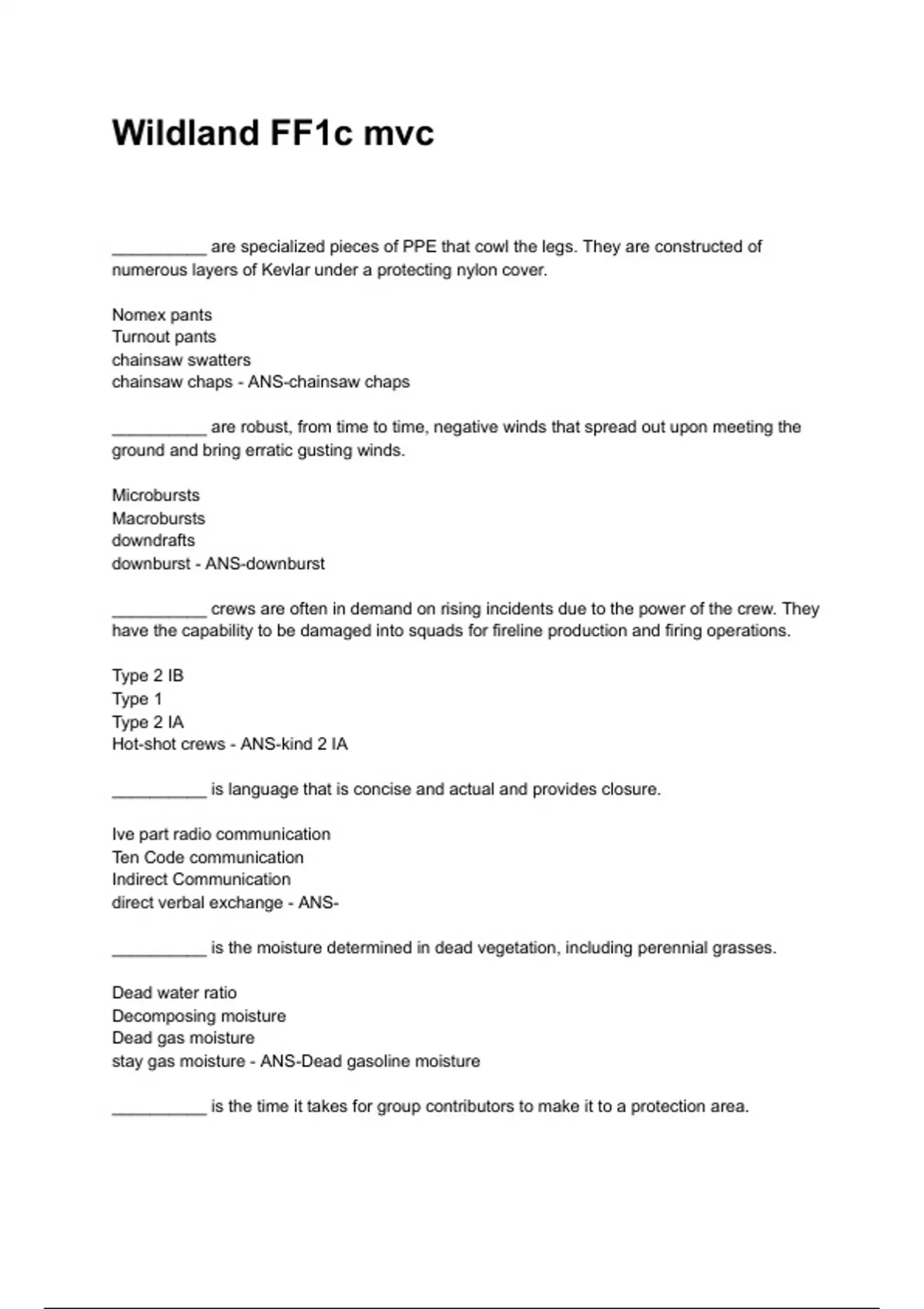 Wildland FF1c mvc

__________ are specialized pieces of PPE that cowl the legs. They are constructed of numerous layers of Kevlar under a protecting nylon cover.

Nomex pants
Turnout pants
chainsaw swatters
chainsaw chaps - ANS-chainsaw chaps

__________ are robust, from time to time, negative winds that spread out upon meeting the ground and bring erratic gusting winds.

Microbursts
Macrobursts
downdrafts
downburst - ANS-downburst

__________ crews are often in demand on rising incidents due to the power of the crew. They have the capability to be damaged into squads for fireline production and firing operations.

Type 2 IB
Type 1
Type 2 IA
Hot-shot crews - ANS-kind 2 IA

__________ is language that is concise and actual and provides closure.

Ive part radio communication
Ten Code communication
Indirect Communication
direct verbal exchange - ANS-

__________ is the moisture determined in dead vegetation, including perennial grasses.

Dead water ratio
Decomposing moisture
Dead gas moisture
stay gas moisture - ANS-Dead gasoline moisture

__________ is the time it takes for group contributors to make it to a protection area.